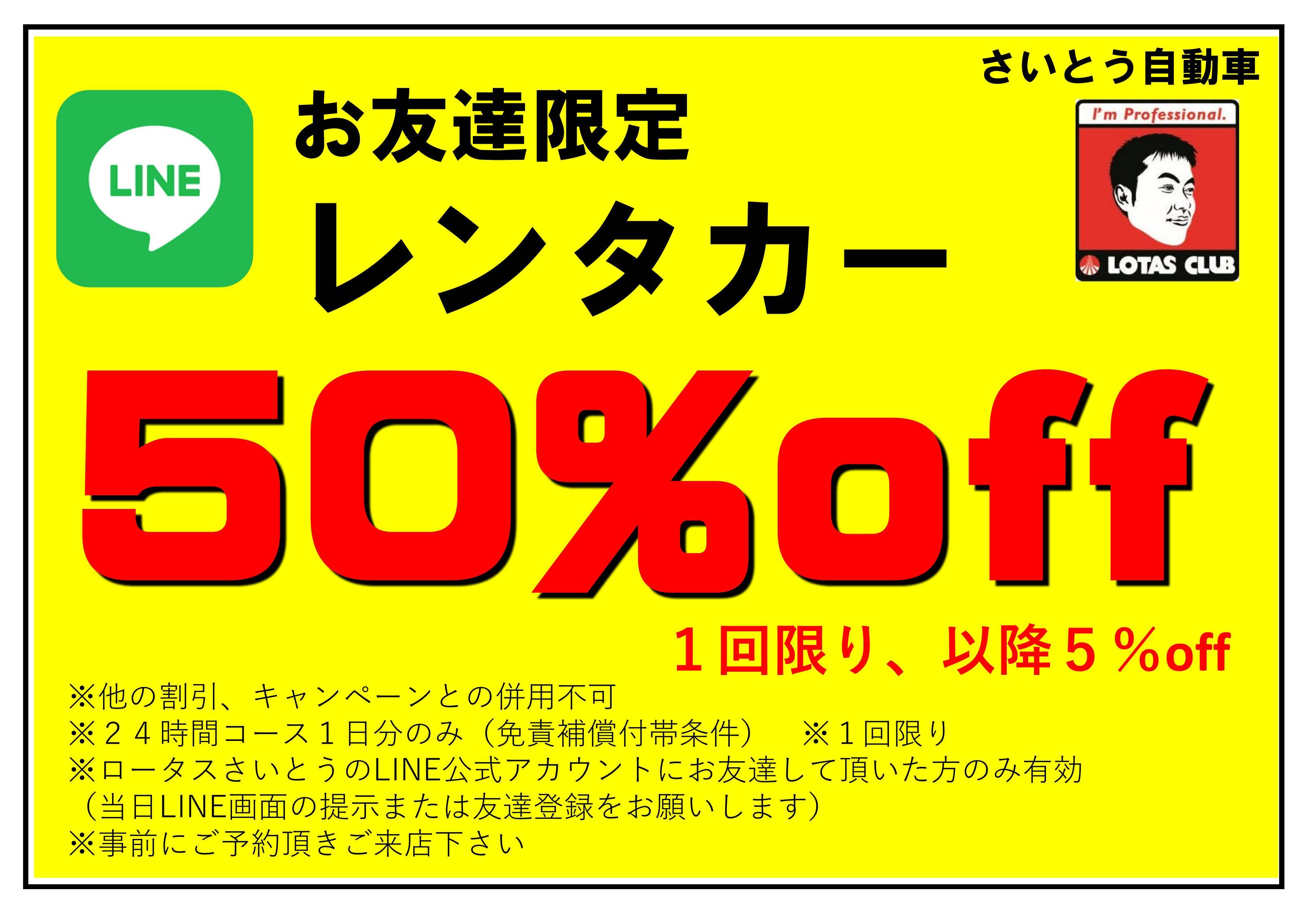 さいとう自動車

LINE

お友達限定
レンタカー

I'm Professional.
LOTAS CLUB

50%off

１回限り、以降５％off

※他の割引、キャンペーンとの併用不可
※２４時間コース１日分のみ（免責補償付帯条件）　※１回限り
※ロータスさいとうのLINE公式アカウントにお友達して頂いた方のみ有効
（当日LINE画面の提示または友達登録をお願いします）
※事前にご予約頂きご来店下さい